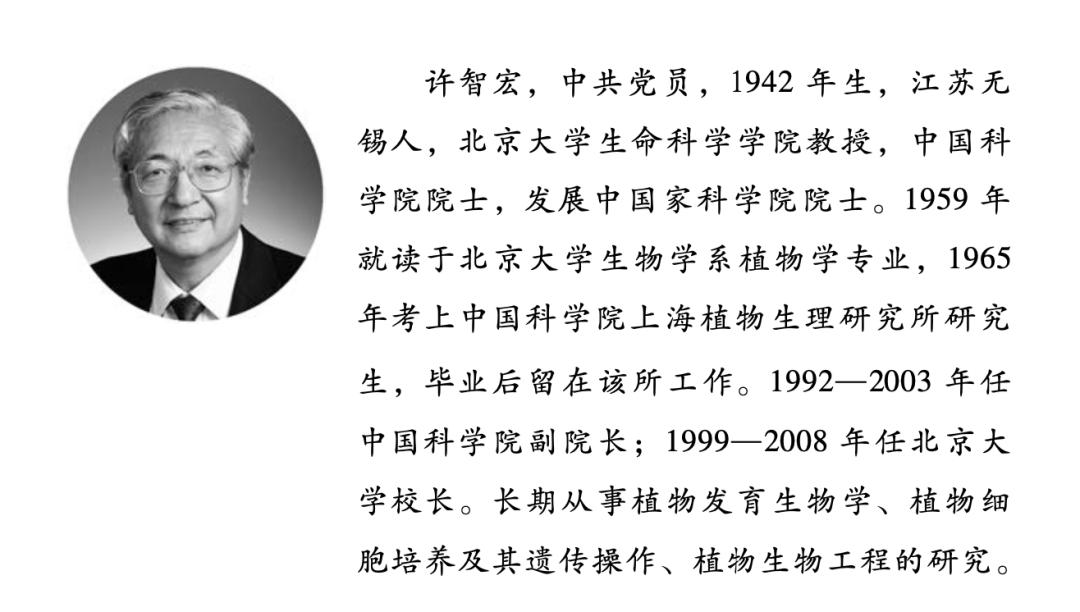 许智宏，中共党员，1942年生，江苏无锡人，北京大学生命科学学院教授，中国科学院院士，发展中国家科学院院士。1959年就读于北京大学生物学系植物学专业，1965年考上中国科学院上海植物生理研究所研究生，毕业后留在该所工作。1992—2003年任中国科学院副院长；1999—2008年任北京大学校长。长期从事植物发育生物学、植物细胞培养及其遗传操作、植物生物工程的研究。